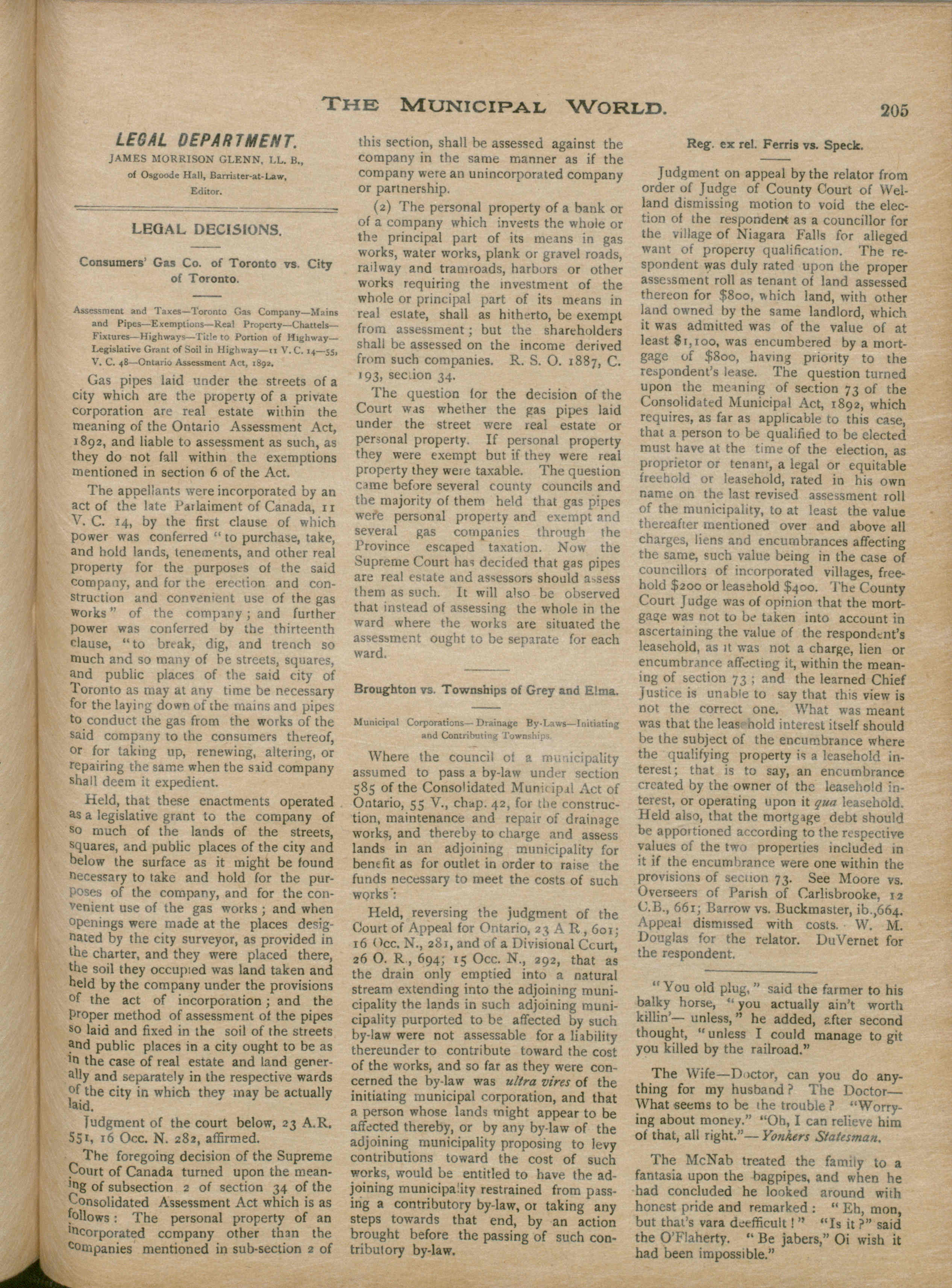 THE MUNICIPAL WORLD. 205

LEGAL DEPARTMENT.

JAMES MORRISON GLENN, LL. B., of Osgoode Hall, Barrister-at-Law, Editor.

LEGAL DECISIONS.

Consumers' Gas Co. of Toronto vs. City of Toronto.

Assessment and Taxes—Toronto Gas Company—Mains and Pipes—Exemptions—Real Property—Chattels—Fixtures—Highways—Title to Portion of Highway—Legislative Grant of Soil in Highway—11 V. C. 14—55, V. C. 48—Ontario Assessment Act, 1892.

Gas pipes laid under the streets of a city which are the property of a private corporation are real estate within the meaning of the Ontario Assessment Act, 1892, and liable to assessment as such, as they do not fall within the exemptions mentioned in section 6 of the Act.

The appellants were incorporated by an act of the late Parlaiment of Canada, 11 V. C. 14, by the first clause of which power was conferred "to purchase, take, and hold lands, tenements, and other real property for the purposes of the said company, and for the erection and construction and convenient use of the gas works" of the company; and further power was conferred by the thirteenth clause, "to break, dig, and trench so much and so many of he streets, squares, and public places of the said city of Toronto as may at any time be necessary for the laying down of the mains and pipes to conduct the gas from the works of the said company to the consumers thereof, or for taking up, renewing, altering, or repairing the same when the said company shall deem it expedient.

Held, that these enactments operated as a legislative grant to the company of so much of the lands of the streets, squares, and public places of the city and below the surface as it might be found necessary to take and hold for the purposes of the company, and for the convenient use of the gas works; and when openings were made at the places designated by the city surveyor, as provided in the charter, and they were placed there, the soil they occupied was land taken and held by the company under the provisions of the act of incorporation; and the proper method of assessment of the pipes so laid and fixed in the soil of the streets and public places in a city ought to be as in the case of real estate and land generally and separately in the respective wards of the city in which they may be actually laid.

Judgment of the court below, 23 A.R. 551, 16 Occ. N. 282, affirmed.

The foregoing decision of the Supreme Court of Canada turned upon the meaning of subsection 2 of section 34 of the Consolidated Assessment Act which is as follows: The personal property of an incorporated company other than the companies mentioned in sub-section 2 of this section, shall be assessed against the company in the same manner as if the company were an unincorporated company or partnership.

(2) The personal property of a bank or of a company which invests the whole or the principal part of its means in gas works, water works, plank or gravel roads, railway and tramroads, harbors or other works requiring the investment of the whole or principal part of its means in real estate, shall as hitherto, be exempt from assessment; but the shareholders shall be assessed on the income derived from such companies. R. S. O. 1887, C. 193, section 34.

The question for the decision of the Court was whether the gas pipes laid under the street were real estate or personal property. If personal property they were exempt but if they were real property they were taxable. The question came before several county councils and the majority of them held that gas pipes were personal property and exempt and several gas companies through the Province escaped taxation. Now the Supreme Court has decided that gas pipes are real estate and assessors should assess them as such. It will also be observed that instead of assessing the whole in the ward where the works are situated the assessment ought to be separate for each ward.

Broughton vs. Townships of Grey and Elma.

Municipal Corporations—Drainage By-Laws—Initiating and Contributing Townships.

Where the council of a municipality assumed to pass a by-law under section 585 of the Consolidated Municipal Act of Ontario, 55 V., chap. 42, for the construction, maintenance and repair of drainage works, and thereby to charge and assess lands in an adjoining municipality for benefit as for outlet in order to raise the funds necessary to meet the costs of such works:

Held, reversing the judgment of the Court of Appeal for Ontario, 23 A R, 601; 16 Occ. N., 281, and of a Divisional Ccurt, 26 O. R., 694; 15 Occ. N., 292, that as the drain only emptied into a natural stream extending into the adjoining municipality the lands in such adjoining municipality purported to be affected by such by-law were not assessable for a liability thereunder to contribute toward the cost of the works, and so far as they were concerned the by-law was ultra vires of the initiating municipal corporation, and that a person whose lands might appear to be affected thereby, or by any by-law of the adjoining municipality proposing to levy contributions toward the cost of such works, would be entitled to have the adjoining municipality restrained from passing a contributory by-law, or taking any steps towards that end, by an action brought before the passing of such contributory by-law.

Reg. ex rel. Ferris vs. Speck.

Judgment on appeal by the relator from order of Judge of County Court of Welland dismissing motion to void the election of the respondent as a councillor for the village of Niagara Falls for alleged want of property qualification. The respondent was duly rated upon the proper assessment roll as tenant of land assessed thereon for $800, which land, with other land owned by the same landlord, which it was admitted was of the value of at least $1,100, was encumbered by a mortgage of $800, having priority to the respondent's lease. The question turned upon the meaning of section 73 of the Consolidated Municipal Act, 1892, which requires, as far as applicable to this case, that a person to be qualified to be elected must have at the time of the election, as proprietor or tenant, a legal or equitable freehold or leasehold, rated in his own name on the last revised assessment roll of the municipality, to at least the value thereafter mentioned over and above all charges, liens and encumbrances affecting the same, such value being in the case of councillors of incorporated villages, freehold $200 or leasehold $400. The County Court Judge was of opinion that the mortgage was not to be taken into account in ascertaining the value of the respondent's leasehold, as it was not a charge, lien or encumbrance affecting it, within the meaning of section 73; and the learned Chief Justice is unable to say that this view is not the correct one. What was meant was that the leasehold interest itself should be the subject of the encumbrance where the qualifying property is a leasehold interest; that is to say, an encumbrance created by the owner of the leasehold interest, or operating upon it qua leasehold. Held also, that the mortgage debt should be apportioned according to the respective values of the two properties included in it if the encumbrance were one within the provisions of section 73. See Moore vs. Overseers of Parish of Carlisbrooke, 12 C.B., 661; Barrow vs. Buckmaster, ib.,664. Appeal dismissed with costs. W. M. Douglas for the relator. DuVernet for the respondent.

"You old plug," said the farmer to his balky horse, "you actually ain't worth killin'— unless," he added, after second thought, "unless I could manage to git you killed by the railroad."

The Wife—Doctor, can you do anything for my husband? The Doctor—What seems to be the trouble? "Worrying about money." "Oh, I can relieve him of that, all right."—Yonkers Statesman.

The McNab treated the family to a fantasia upon the bagpipes, and when he had concluded he looked around with honest pride and remarked: "Eh, mon, but that's vara deefficult!" "Is it?" said the O'Flaherty. "Be jabers," Oi wish it had been impossible."